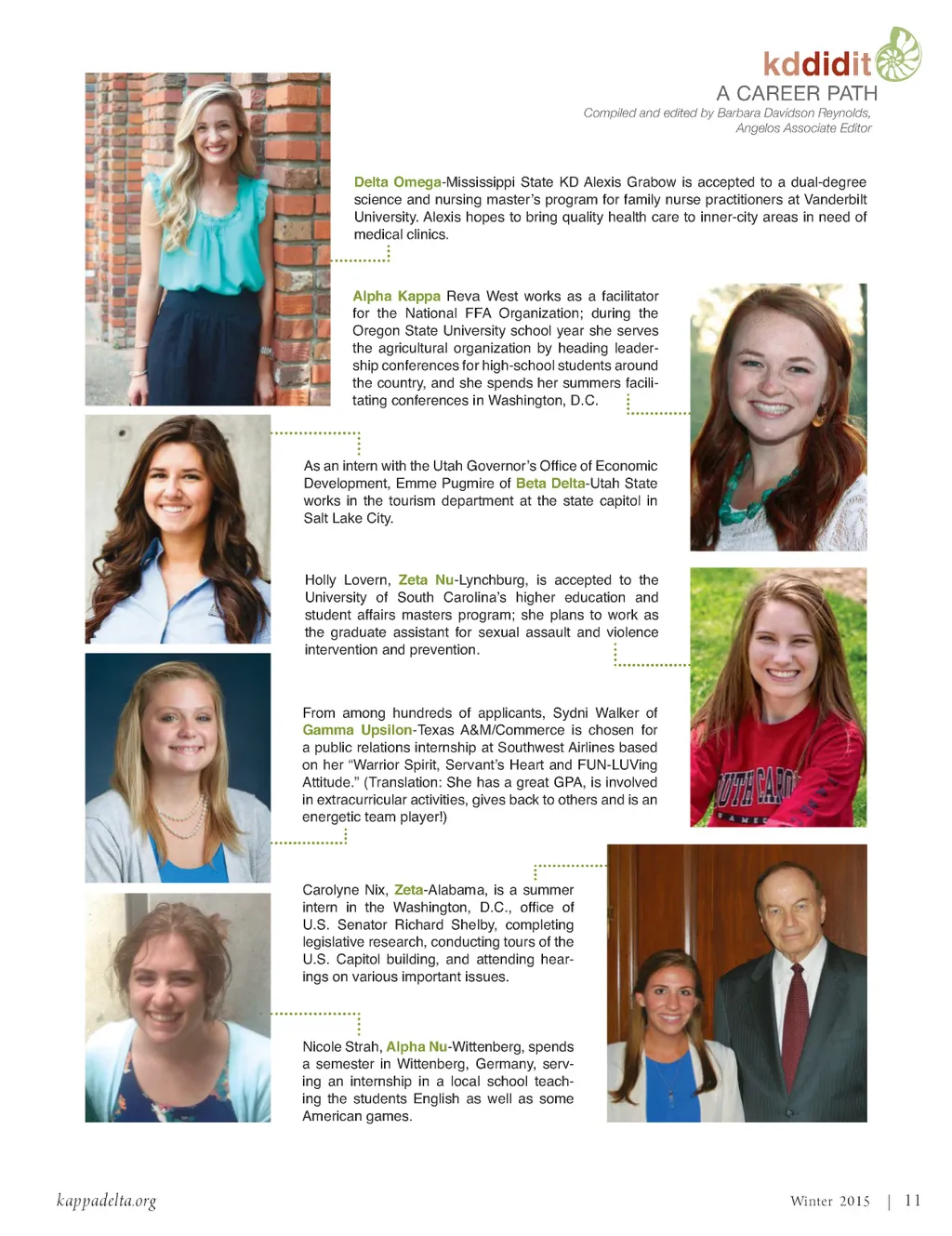 kddidit
A CAREER PATH
Compiled and edited by Barbara Davidson Reynolds, Angelos Associate Editor

Delta Omega-Mississippi State KD Alexis Grabow is accepted to a dual-degree science and nursing master's program for family nurse practitioners at Vanderbilt University. Alexis hopes to bring quality health care to inner-city areas in need of medical clinics.

Alpha Kappa Reva West works as a facilitator for the National FFA Organization; during the Oregon State University school year she serves the agricultural organization by heading leadership conferences for high-school students around the country, and she spends her summers facilitating conferences in Washington, D.C.

As an intern with the Utah Governor's Office of Economic Development, Emme Pugmire of Beta Delta-Utah State works in the tourism department at the state capitol in Salt Lake City.

Holly Lovern, Zeta Nu-Lynchburg, is accepted to the University of South Carolina's higher education and student affairs masters program; she plans to work as the graduate assistant for sexual assault and violence intervention and prevention.

From among hundreds of applicants, Sydni Walker of Gamma Upsilon-Texas A&M/Commerce is chosen for a public relations internship at Southwest Airlines based on her "Warrior Spirit, Servant's Heart and FUN-LUVing Attitude." (Translation: She has a great GPA, is involved in extracurricular activities, gives back to others and is an energetic team player!)

Carolyne Nix, Zeta-Alabama, is a summer intern in the Washington, D.C., office of U.S. Senator Richard Shelby, completing legislative research, conducting tours of the U.S. Capitol building, and attending hearings on various important issues.

Nicole Strah, Alpha Nu-Wittenberg, spends a semester in Wittenberg, Germany, serving an internship in a local school teaching the students English as well as some American games.

kappadelta.org

Winter 2015 | 11